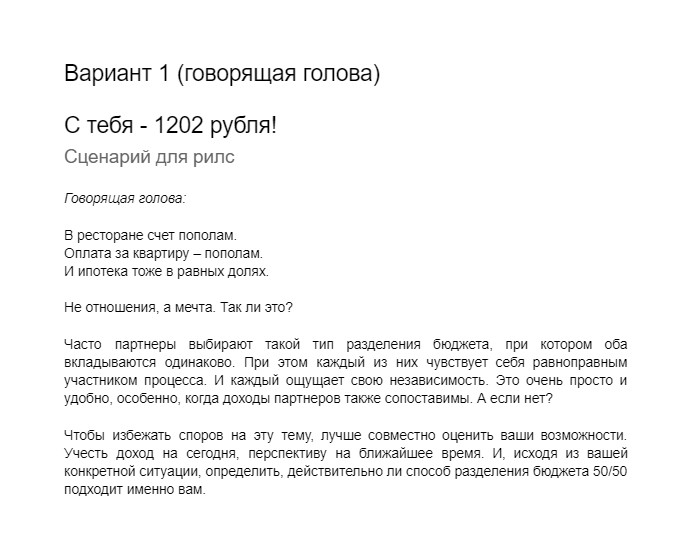 Вариант 1 (говорящая голова)

С тебя - 1202 рубля!

Сценарий для рилс

Говорящая голова:

В ресторане счет пополам.
Оплата за квартиру – пополам.
И ипотека тоже в равных долях.

Не отношения, а мечта. Так ли это?

Часто партнеры выбирают такой тип разделения бюджета, при котором оба вкладываются одинаково. При этом каждый из них чувствует себя равноправным участником процесса. И каждый ощущает свою независимость. Это очень просто и удобно, особенно, когда доходы партнеров также сопоставимы. А если нет?

Чтобы избежать споров на эту тему, лучше совместно оценить ваши возможности. Учесть доход на сегодня, перспективу на ближайшее время. И, исходя из вашей конкретной ситуации, определить, действительно ли способ разделения бюджета 50/50 подходит именно вам.